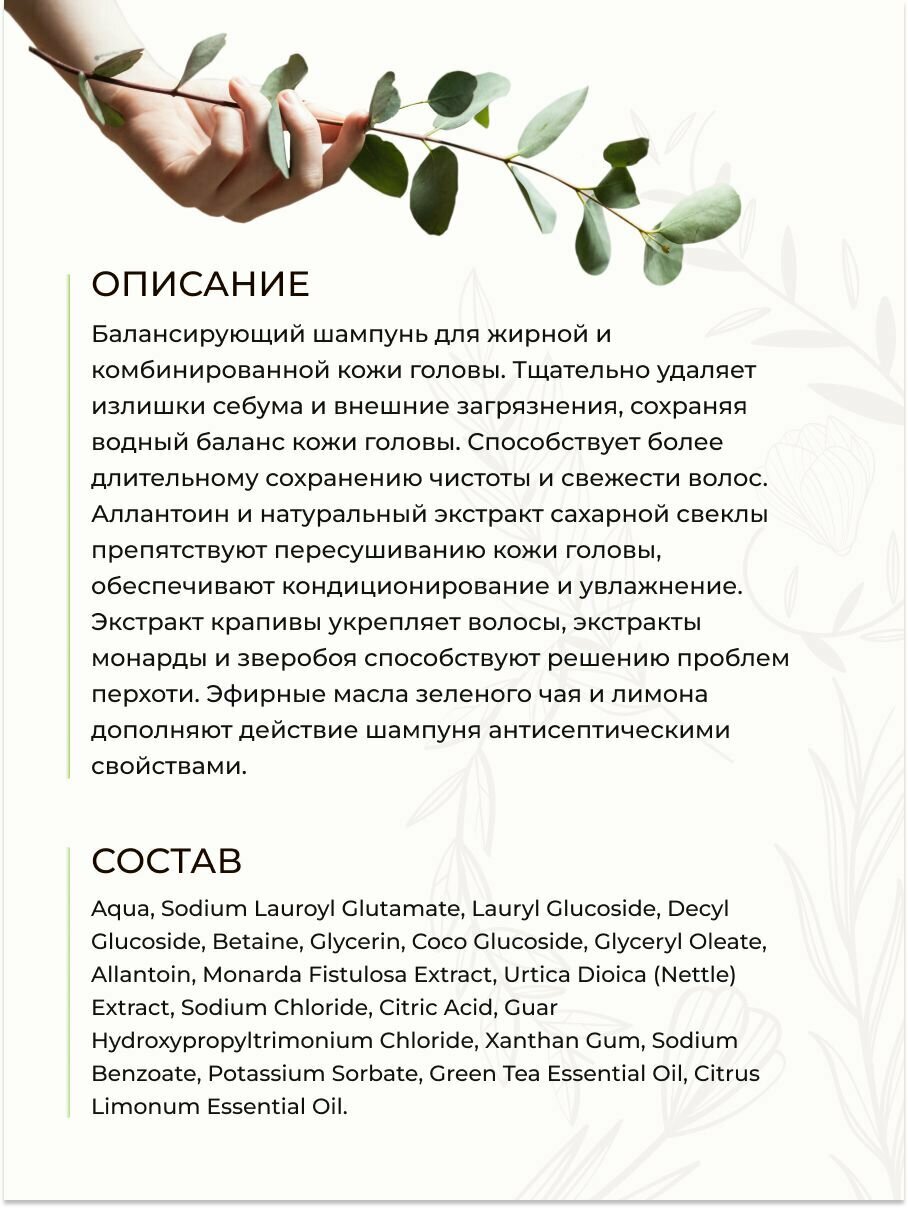 ОПИСАНИЕ

Балансирующий шампунь для жирной и комбинированной кожи головы. Тщательно удаляет излишки себума и внешние загрязнения, сохраняя водный баланс кожи головы. Способствует более длительному сохранению чистоты и свежести волос. Аллантоин и натуральный экстракт сахарной свеклы препятствуют пересушиванию кожи головы, обеспечивают кондиционирование и увлажнение. Экстракт крапивы укрепляет волосы, экстракты монарды и зверобоя способствуют решению проблем перхоти. Эфирные масла зеленого чая и лимона дополняют действие шампуня антисептическими свойствами.

СОСТАВ

Aqua, Sodium Lauroyl Glutamate, Lauryl Glucoside, Decyl Glucoside, Betaine, Glycerin, Coco Glucoside, Glyceryl Oleate, Allantoin, Monarda Fistulosa Extract, Urtica Dioica (Nettle) Extract, Sodium Chloride, Citric Acid, Guar Hydroxypropyltrimonium Chloride, Xanthan Gum, Sodium Benzoate, Potassium Sorbate, Green Tea Essential Oil, Citrus Limonum Essential Oil.